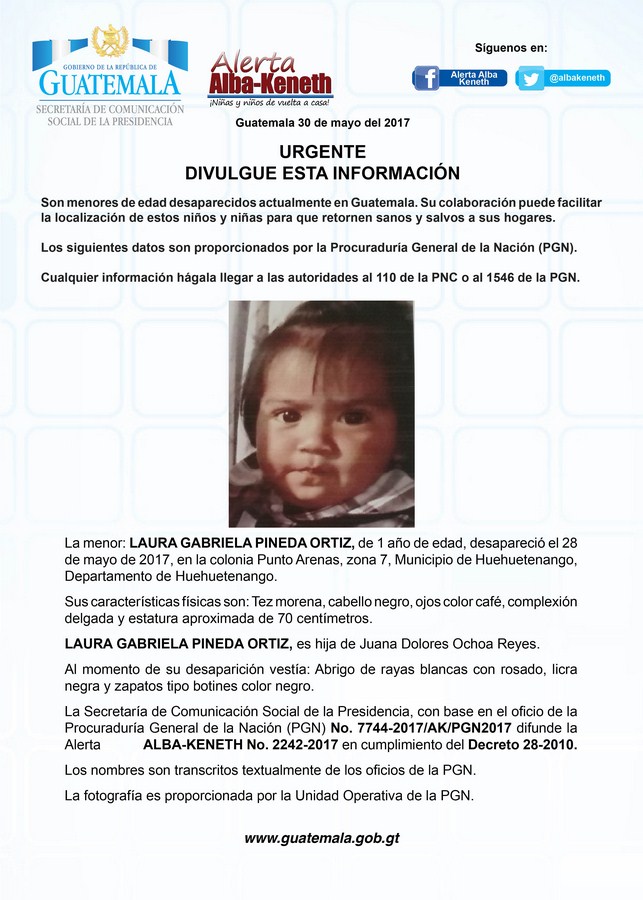 GOBIERNO DE LA REPÚBLICA DE
GUATEMALA
SECRETARÍA DE COMUNICACIÓN SOCIAL DE LA PRESIDENCIA

Alerta Alba-Keneth
¡Niñas y niños de vuelta a casa!

Síguenos en:
Alerta Alba Keneth
@albakeneth

Guatemala 30 de mayo del 2017

URGENTE
DIVULGUE ESTA INFORMACIÓN

Son menores de edad desaparecidos actualmente en Guatemala. Su colaboración puede facilitar la localización de estos niños y niñas para que retornen sanos y salvos a sus hogares.

Los siguientes datos son proporcionados por la Procuraduría General de la Nación (PGN).

Cualquier información hágala llegar a las autoridades al 110 de la PNC o al 1546 de la PGN.

La menor: LAURA GABRIELA PINEDA ORTIZ, de 1 año de edad, desapareció el 28 de mayo de 2017, en la colonia Punto Arenas, zona 7, Municipio de Huehuetenango, Departamento de Huehuetenango.

Sus características físicas son: Tez morena, cabello negro, ojos color café, complexión delgada y estatura aproximada de 70 centímetros.

LAURA GABRIELA PINEDA ORTIZ, es hija de Juana Dolores Ochoa Reyes.

Al momento de su desaparición vestía: Abrigo de rayas blancas con rosado, licra negra y zapatos tipo botines color negro.

La Secretaría de Comunicación Social de la Presidencia, con base en el oficio de la Procuraduría General de la Nación (PGN) No. 7744-2017/AK/PGN2017 difunde la Alerta ALBA-KENETH No. 2242-2017 en cumplimiento del Decreto 28-2010.

Los nombres son transcritos textualmente de los oficios de la PGN.

La fotografía es proporcionada por la Unidad Operativa de la PGN.

www.guatemala.gob.gt